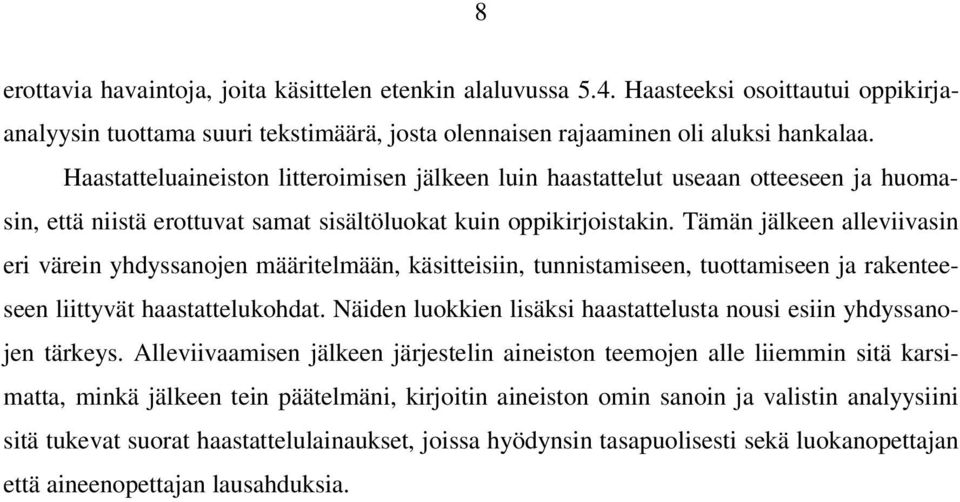 8

erottavia havaintoja, joita käsittelen etenkin alaluvussa 5.4. Haasteeksi osoittautui oppikirja-analyysin tuottama suuri tekstimäärä, josta olennaisen rajaaminen oli aluksi hankalaa.

Haastatteluaineiston litteroimisen jälkeen luin haastattelut useaan otteeseen ja huomasin, että niistä erottuvat samat sisältöluokat kuin oppikirjoistakin. Tämän jälkeen alleviivasin eri värein yhdyssanojen määritelmään, käsitteisiin, tunnistamiseen, tuottamiseen ja rakenteeseen liittyvät haastattelukohdat. Näiden luokkien lisäksi haastattelusta nousi esiin yhdyssanojen tärkeys. Alleviivaamisen jälkeen järjestelin aineiston teemojen alle liiemmin sitä karsimatta, minkä jälkeen tein päätelmäni, kirjoitin aineiston omin sanoin ja valistin analyysiini sitä tukevat suorat haastattelulainaukset, joissa hyödynsin tasapuolisesti sekä luokanopettajan että aineenopettajan lausahduksia.